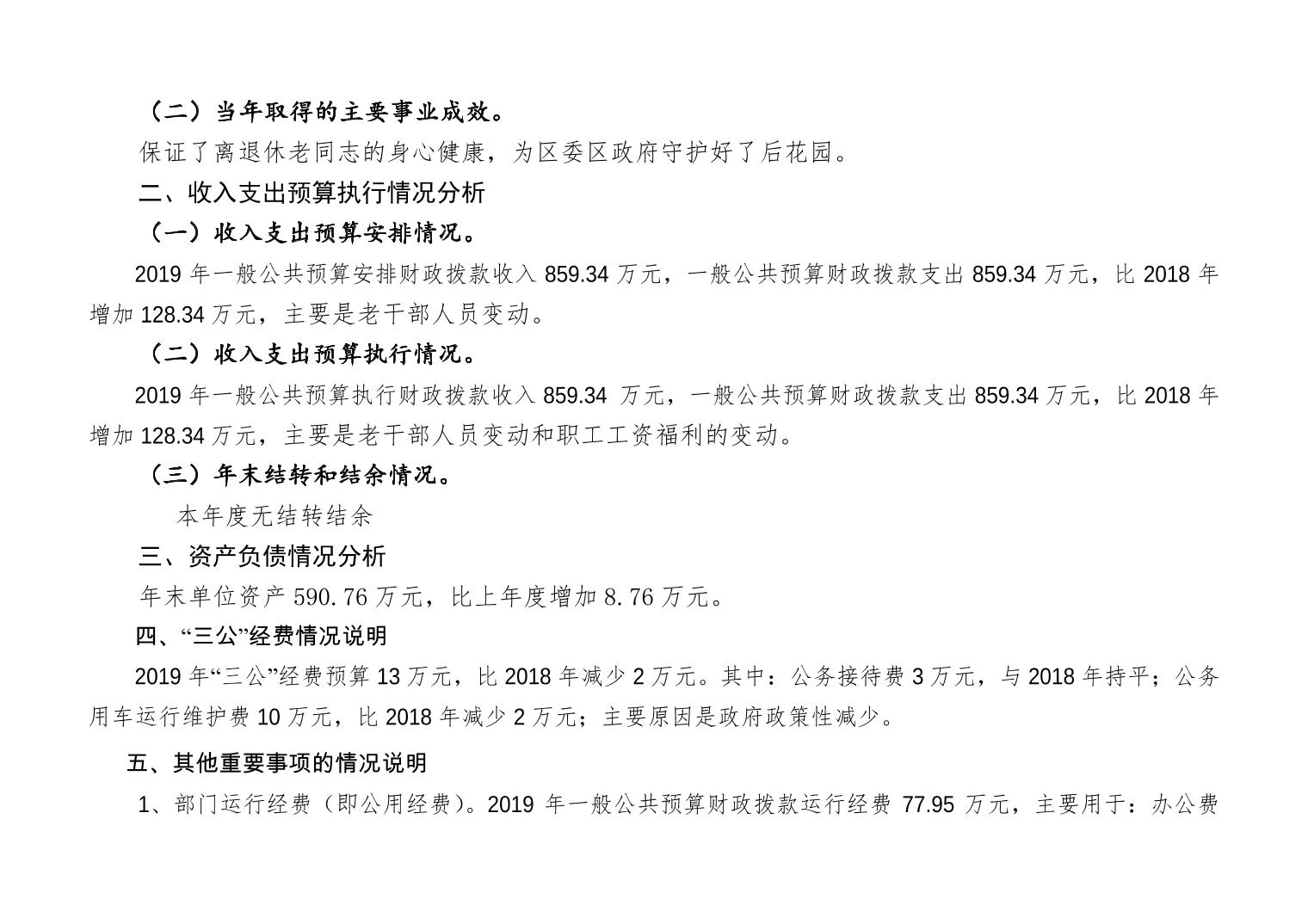 （二）当年取得的主要事业成效。

保证了离退休老同志的身心健康，为区委区政府守护好了后花园。

二、收入支出预算执行情况分析

（一）收入支出预算安排情况。

2019年一般公共预算安排财政拨款收入859.34万元，一般公共预算财政拨款支出859.34万元，比2018年增加128.34万元，主要是老干部人员变动。

（二）收入支出预算执行情况。

2019年一般公共预算执行财政拨款收入859.34万元，一般公共预算财政拨款支出859.34万元，比2018年增加128.34万元，主要是老干部人员变动和职工工资福利的变动。

（三）年末结转和结余情况。

本年度无结转结余

三、资产负债情况分析

年末单位资产590.76万元，比上年度增加8.76万元。

四、“三公”经费情况说明

2019年“三公”经费预算13万元，比2018年减少2万元。其中：公务接待费3万元，与2018年持平；公务用车运行维护费10万元，比2018年减少2万元；主要原因是政府政策性减少。

五、其他重要事项的情况说明

1、部门运行经费（即公用经费）。2019年一般公共预算财政拨款运行经费77.95万元，主要用于：办公费